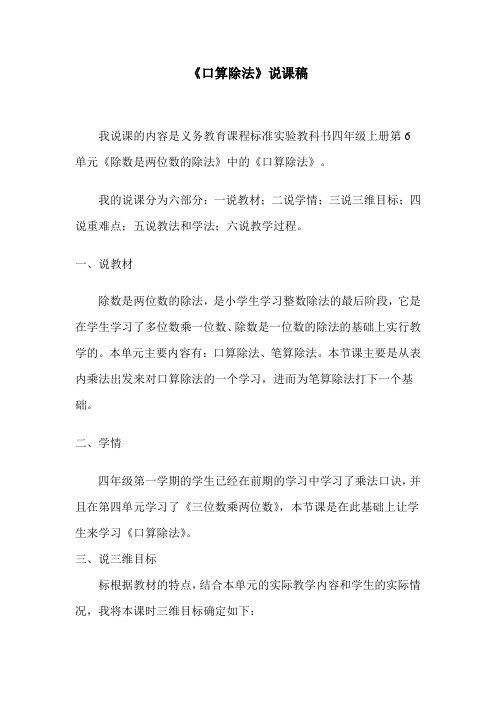 《口算除法》说课稿

我说课的内容是义务教育课程标准实验教科书四年级上册第6单元《除数是两位数的除法》中的《口算除法》。

我的说课分为六部分：一说教材；二说学情；三说三维目标；四说重难点；五说教法和学法；六说教学过程。

一、说教材

除数是两位数的除法，是小学生学习整数除法的最后阶段，它是在学生学习了多位数乘一位数、除数是一位数的除法的基础上实行教学的。本单元主要内容有：口算除法、笔算除法。本节课主要是从表内乘法出发来对口算除法的一个学习，进而为笔算除法打下一个基础。

二、学情

四年级第一学期的学生已经在前期的学习中学习了乘法口诀，并且在第四单元学习了《三位数乘两位数》，本节课是在此基础上让学生来学习《口算除法》。

三、说三维目标

标根据教材的特点，结合本单元的实际教学内容和学生的实际情况，我将本课时三维目标确定如下：